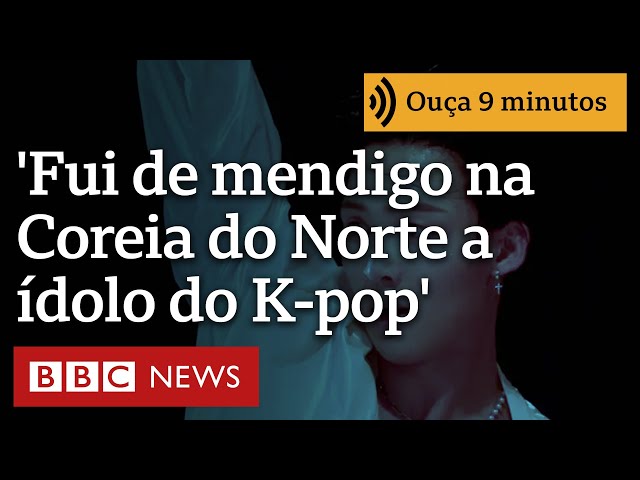 Ouça 9 minutos

'Fui de mendigo na Coreia do Norte a ídolo do K-pop'

BBC NEWS